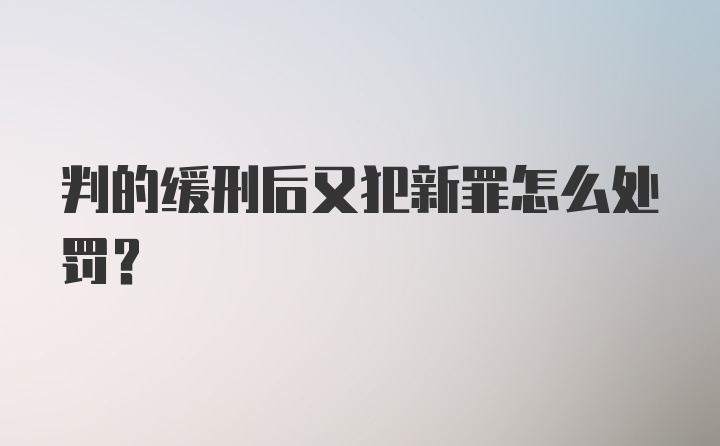 判的缓刑后又犯新罪怎么处罚？